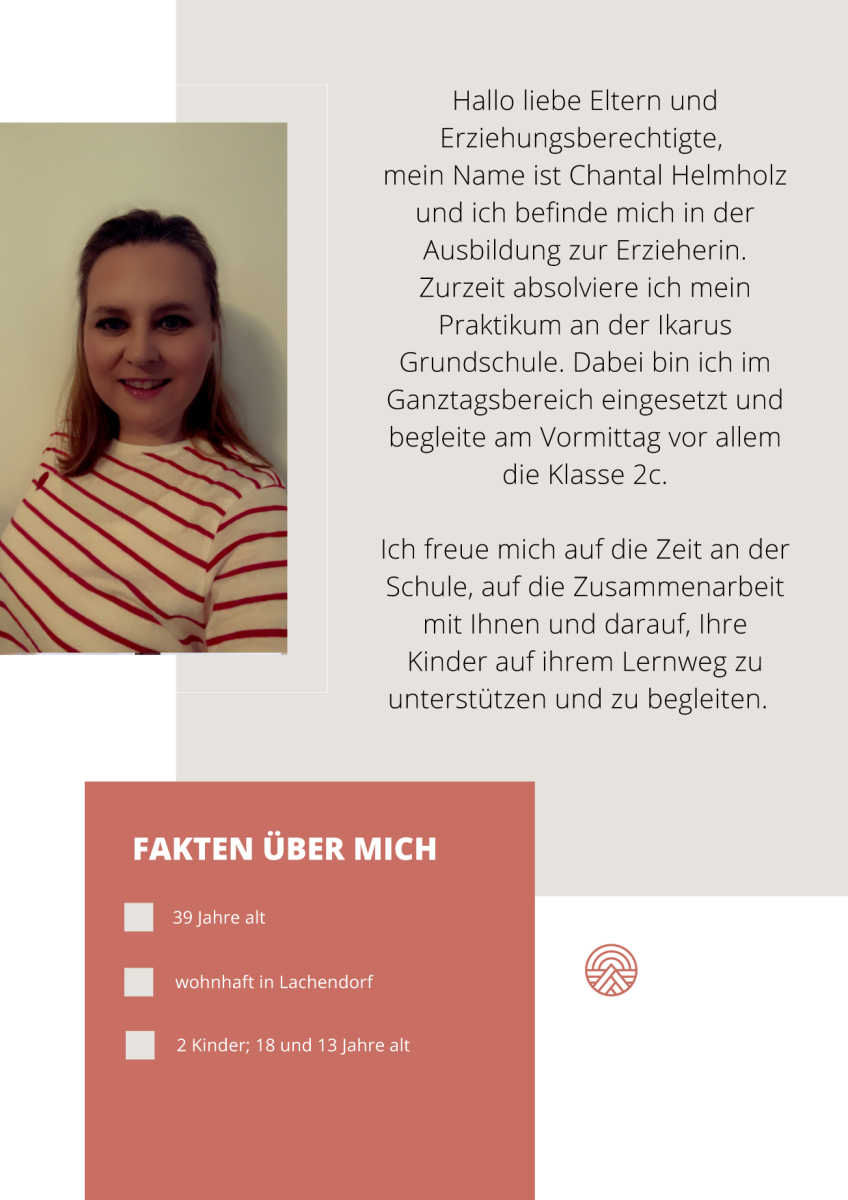 Hallo liebe Eltern und Erziehungsberechtigte,
mein Name ist Chantal Helmholz und ich befinde mich in der Ausbildung zur Erzieherin. Zurzeit absolviere ich mein Praktikum an der Ikarus Grundschule. Dabei bin ich im Ganztagsbereich eingesetzt und begleite am Vormittag vor allem die Klasse 2c.

Ich freue mich auf die Zeit an der Schule, auf die Zusammenarbeit mit Ihnen und darauf, Ihre Kinder auf ihrem Lernweg zu unterstützen und zu begleiten.

FAKTEN ÜBER MICH

39 Jahre alt

wohnhaft in Lachendorf

2 Kinder; 18 und 13 Jahre alt